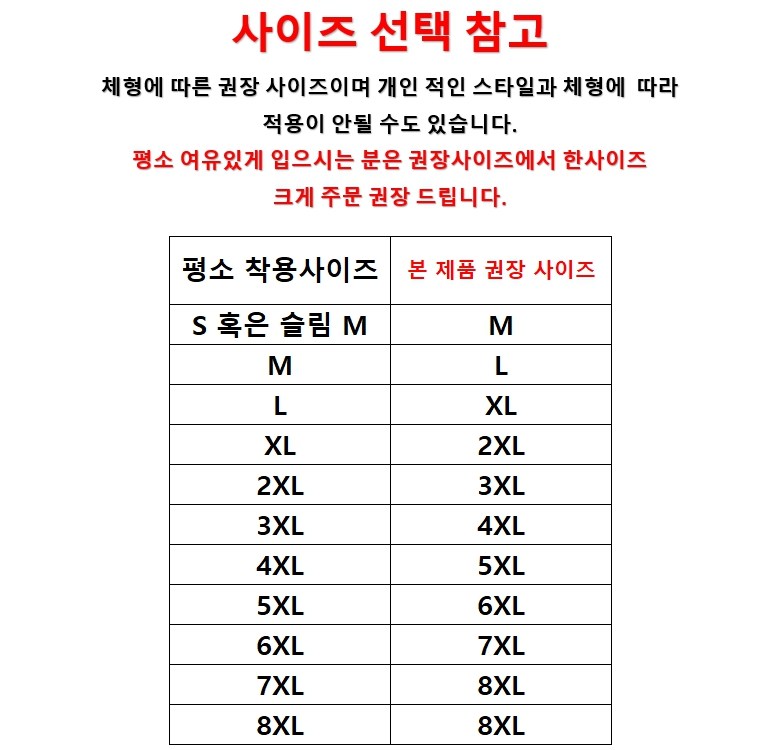 사이즈 선택 참고

체형에 따른 권장 사이즈이며 개인 적인 스타일과 체형에 따라 적용이 안될 수도 있습니다.

평소 여유있게 입으시는 분은 권장사이즈에서 한사이즈 크게 주문 권장 드립니다.

| 평소 착용사이즈 | 본 제품 권장 사이즈 |
|---|---|
| S 혹은 슬림 M | M |
| M | L |
| L | XL |
| XL | 2XL |
| 2XL | 3XL |
| 3XL | 4XL |
| 4XL | 5XL |
| 5XL | 6XL |
| 6XL | 7XL |
| 7XL | 8XL |
| 8XL | 8XL |